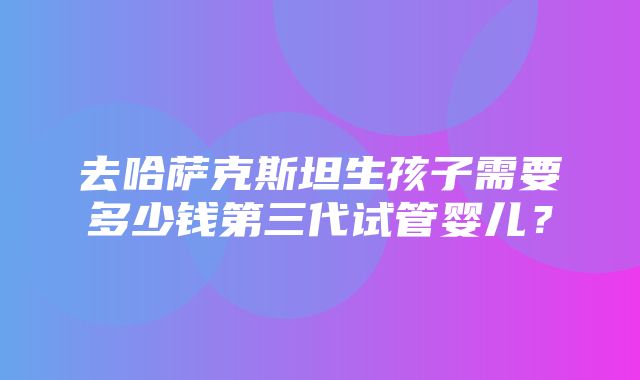 去哈萨克斯坦生孩子需要多少钱第三代试管婴儿？